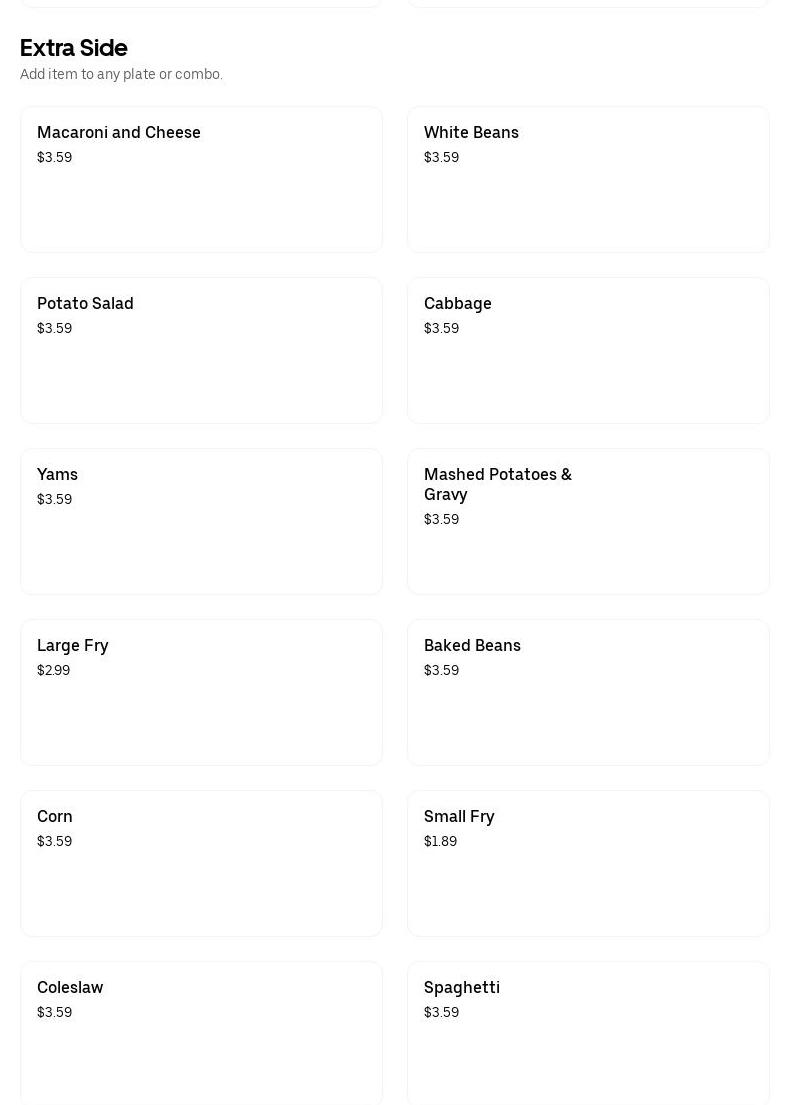 Extra Side
Add item to any plate or combo.

Macaroni and Cheese
\$3.59

White Beans
\$3.59

Potato Salad
\$3.59

Cabbage
\$3.59

Yams
\$3.59

Mashed Potatoes & Gravy
\$3.59

Large Fry
\$2.99

Baked Beans
\$3.59

Corn
\$3.59

Small Fry
\$1.89

Coleslaw
\$3.59

Spaghetti
\$3.59